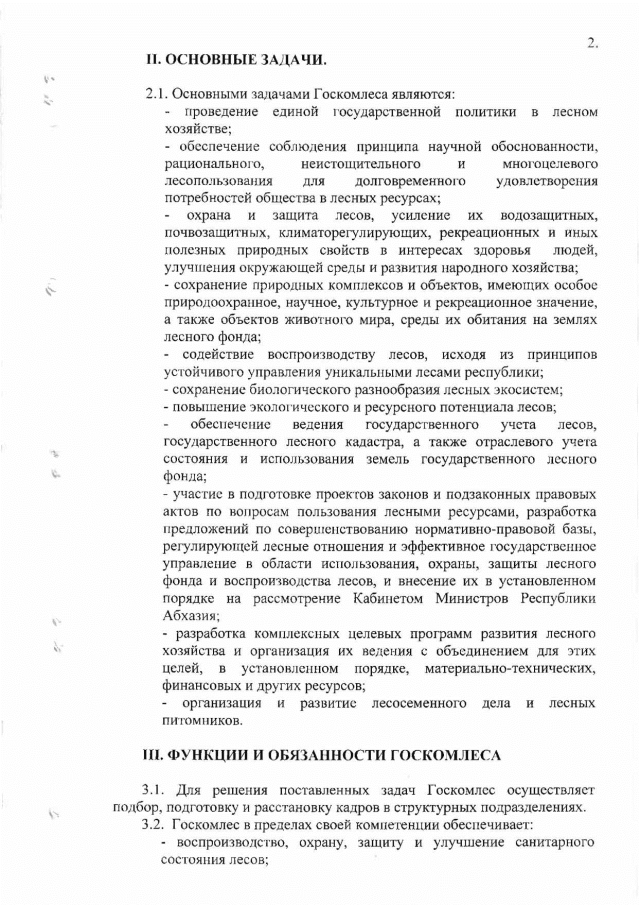 2.

II. ОСНОВНЫЕ ЗАДАЧИ.

2.1. Основными задачами Госкомлеса являются:

- проведение единой государственной политики в лесном хозяйстве;

- обеспечение соблюдения принципа научной обоснованности, рационального, неистощительного и многоцелевого лесопользования для долговременного удовлетворения потребностей общества в лесных ресурсах;

- охрана и защита лесов, усиление их водозащитных, почвозащитных, климаторегулирующих, рекреационных и иных полезных природных свойств в интересах здоровья людей, улучшения окружающей среды и развития народного хозяйства;

- сохранение природных комплексов и объектов, имеющих особое природоохранное, научное, культурное и рекреационное значение, а также объектов животного мира, среды их обитания на землях лесного фонда;

- содействие воспроизводству лесов, исходя из принципов устойчивого управления уникальными лесами республики;

- сохранение биологического разнообразия лесных экосистем;

- повышение экологического и ресурсного потенциала лесов;

- обеспечение ведения государственного учета лесов, государственного лесного кадастра, а также отраслевого учета состояния и использования земель государственного лесного фонда;

- участие в подготовке проектов законов и подзаконных правовых актов по вопросам пользования лесными ресурсами, разработка предложений по совершенствованию нормативно-правовой базы, регулирующей лесные отношения и эффективное государственное управление в области использования, охраны, защиты лесного фонда и воспроизводства лесов, и внесение их в установленном порядке на рассмотрение Кабинетом Министров Республики Абхазия;

- разработка комплексных целевых программ развития лесного хозяйства и организация их ведения с объединением для этих целей, в установленном порядке, материально-технических, финансовых и других ресурсов;

- организация и развитие лесосеменного дела и лесных питомников.

III. ФУНКЦИИ И ОБЯЗАННОСТИ ГОСКОМЛЕСА

3.1. Для решения поставленных задач Госкомлес осуществляет подбор, подготовку и расстановку кадров в структурных подразделениях.

3.2. Госкомлес в пределах своей компетенции обеспечивает:

- воспроизводство, охрану, защиту и улучшение санитарного состояния лесов;